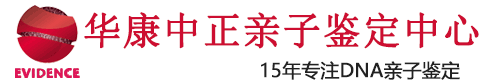 EVIDENCE

华康中正亲子鉴定中心

15年专注DNA亲子鉴定